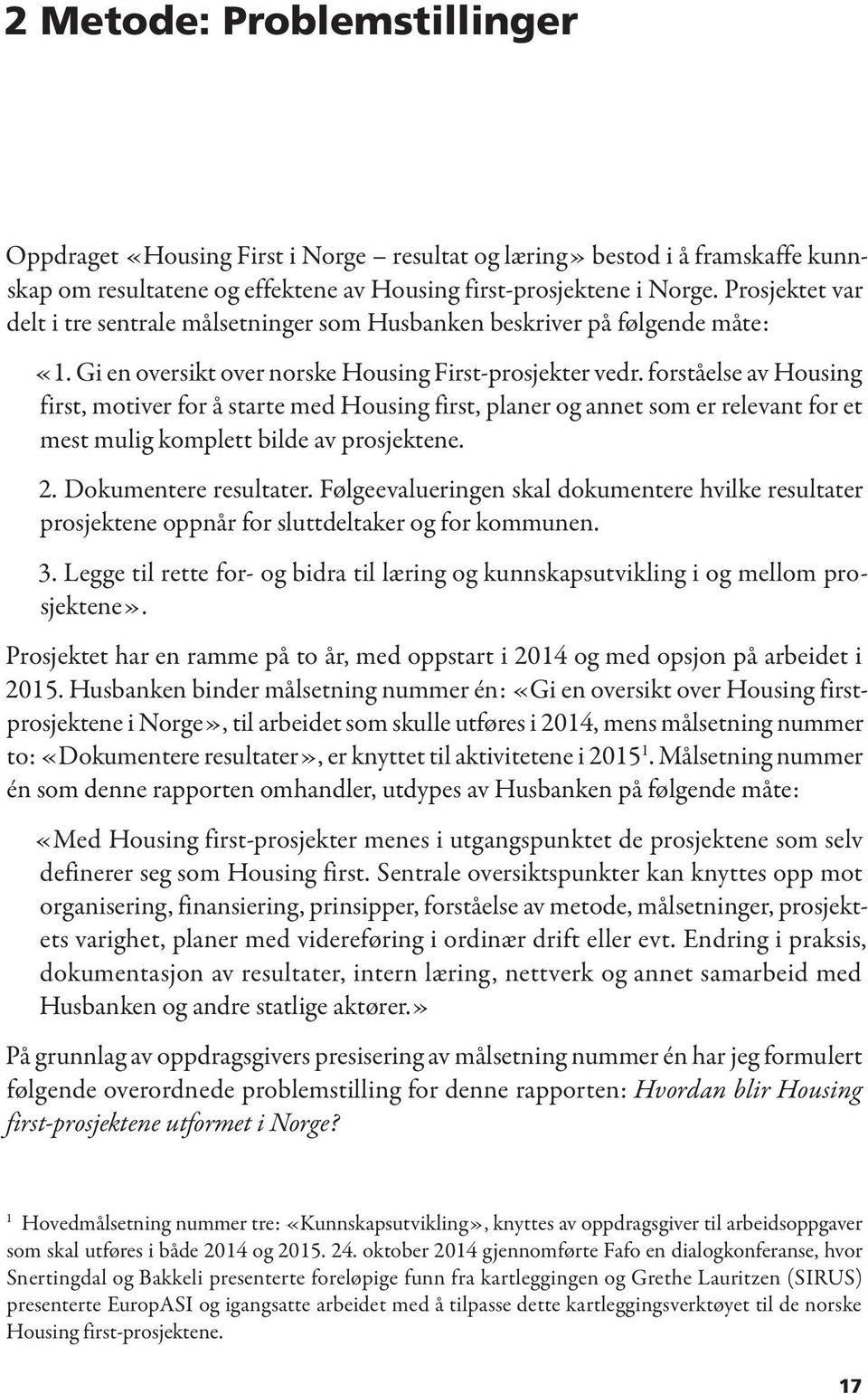 2 Metode: Problemstillinger

Oppdraget «Housing First i Norge – resultat og læring» bestod i å framskaffe kunnskap om resultatene og effektene av Housing first-prosjektene i Norge. Prosjektet var delt i tre sentrale målsetninger som Husbanken beskriver på følgende måte:

«1. Gi en oversikt over norske Housing First-prosjekter vedr. forståelse av Housing first, motiver for å starte med Housing first, planer og annet som er relevant for et mest mulig komplett bilde av prosjektene.

2. Dokumentere resultater. Følgeevalueringen skal dokumentere hvilke resultater prosjektene oppnår for sluttdeltaker og for kommunen.

3. Legge til rette for- og bidra til læring og kunnskapsutvikling i og mellom prosjektene».

Prosjektet har en ramme på to år, med oppstart i 2014 og med opsjon på arbeidet i 2015. Husbanken binder målsetning nummer én: «Gi en oversikt over Housing first-prosjektene i Norge», til arbeidet som skulle utføres i 2014, mens målsetning nummer to: «Dokumentere resultater», er knyttet til aktivitetene i 2015$^1$. Målsetning nummer én som denne rapporten omhandler, utdypes av Husbanken på følgende måte:

«Med Housing first-prosjekter menes i utgangspunktet de prosjektene som selv definerer seg som Housing first. Sentrale oversiktspunkter kan knyttes opp mot organisering, finansiering, prinsipper, forståelse av metode, målsetninger, prosjektets varighet, planer med videreføring i ordinær drift eller evt. Endring i praksis, dokumentasjon av resultater, intern læring, nettverk og annet samarbeid med Husbanken og andre statlige aktører.»

På grunnlag av oppdragsgivers presisering av målsetning nummer én har jeg formulert følgende overordnede problemstilling for denne rapporten: Hvordan blir Housing first-prosjektene utformet i Norge?

$^1$ Hovedmålsetning nummer tre: «Kunnskapsutvikling», knyttes av oppdragsgiver til arbeidsoppgaver som skal utføres i både 2014 og 2015. 24. oktober 2014 gjennomførte Fafo en dialogkonferanse, hvor Snertingdal og Bakkeli presenterte foreløpige funn fra kartleggingen og Grethe Lauritzen (SIRUS) presenterte EuropASI og igangsatte arbeidet med å tilpasse dette kartleggingsverktøyet til de norske Housing first-prosjektene.

17